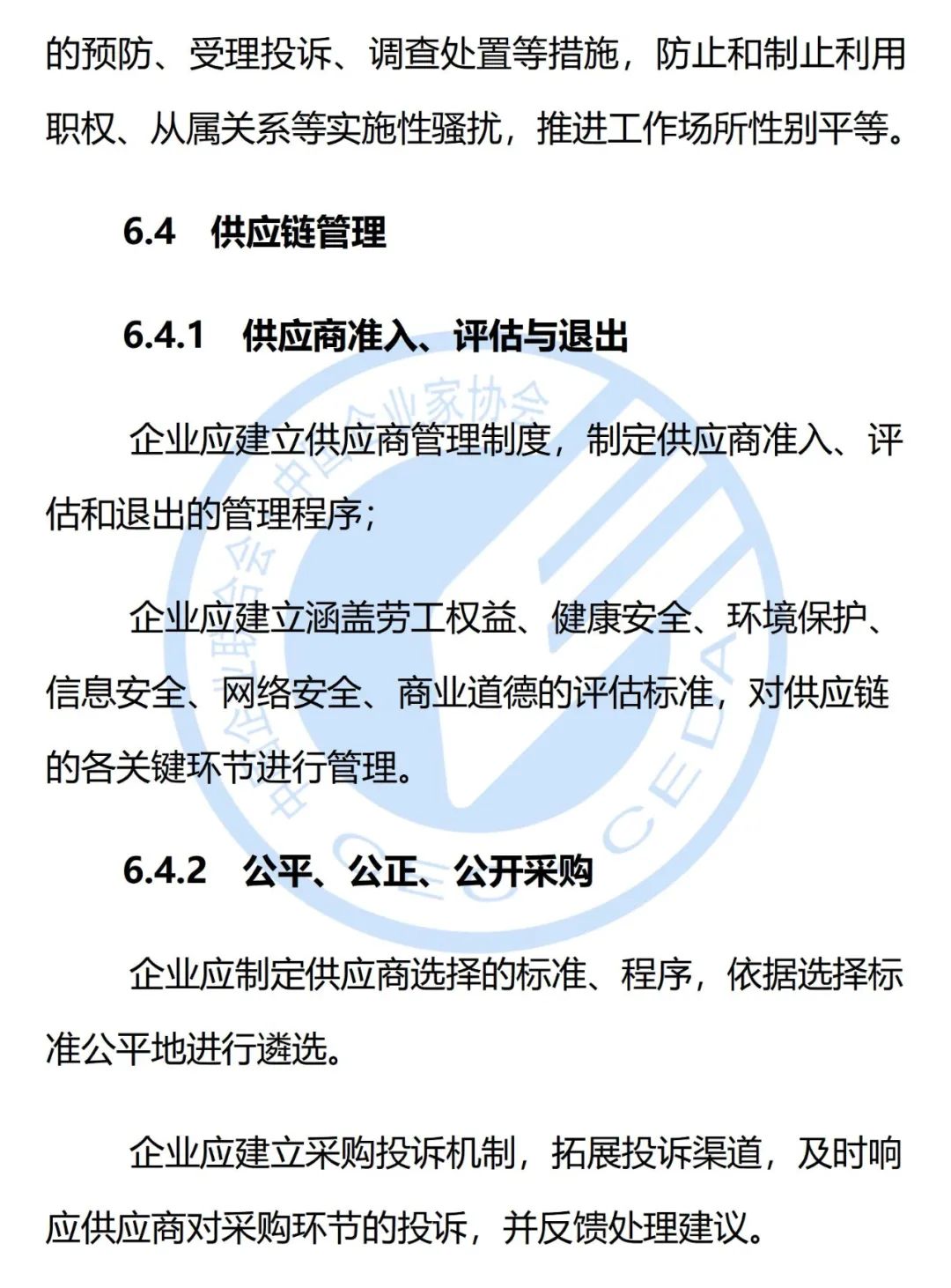 的预防、受理投诉、调查处置等措施，防止和制止利用职权、从属关系等实施性骚扰，推进工作场所性别平等。

6.4 供应链管理

6.4.1 供应商准入、评估与退出

企业应建立供应商管理制度，制定供应商准入、评估和退出的管理程序；

企业应建立涵盖劳工权益、健康安全、环境保护、信息安全、网络安全、商业道德的评估标准，对供应链的各关键环节进行管理。

6.4.2 公平、公正、公开采购

企业应制定供应商选择的标准、程序，依据选择标准公平地进行遴选。

企业应建立采购投诉机制，拓展投诉渠道，及时响应供应商对采购环节的投诉，并反馈处理建议。

中国企业联合会 中国企业家协会 CEC CEDA